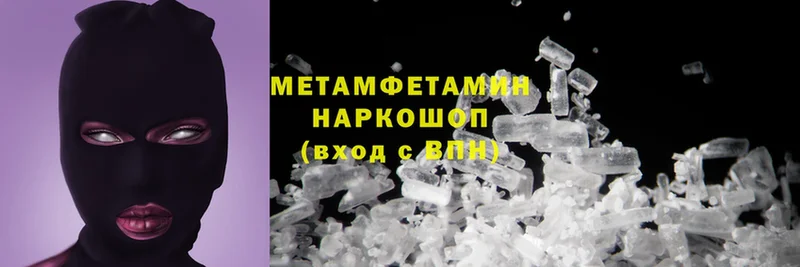 МЕТАМФЕТАМИН
НАРКОШОП
(вход с ВПН)